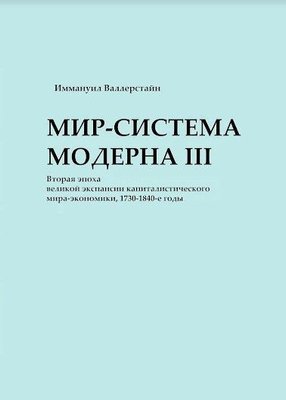 Иммануил Валлерстайн

МИР-СИСТЕМА МОДЕРНА III

Вторая эпоха
великой экспансии капиталистического
мира-экономики, 1730-1840-е годы